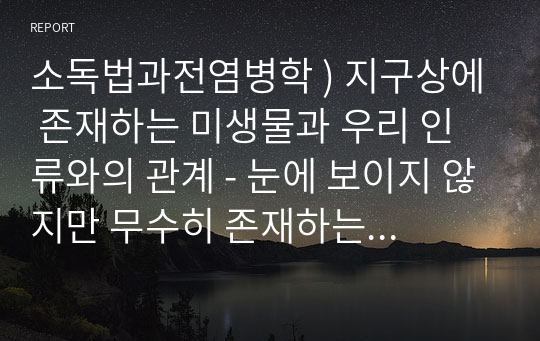 REPORT

소독법과전염병학 ) 지구상에 존재하는 미생물과 우리 인류와의 관계 - 눈에 보이지 않지만 무수히 존재하는...